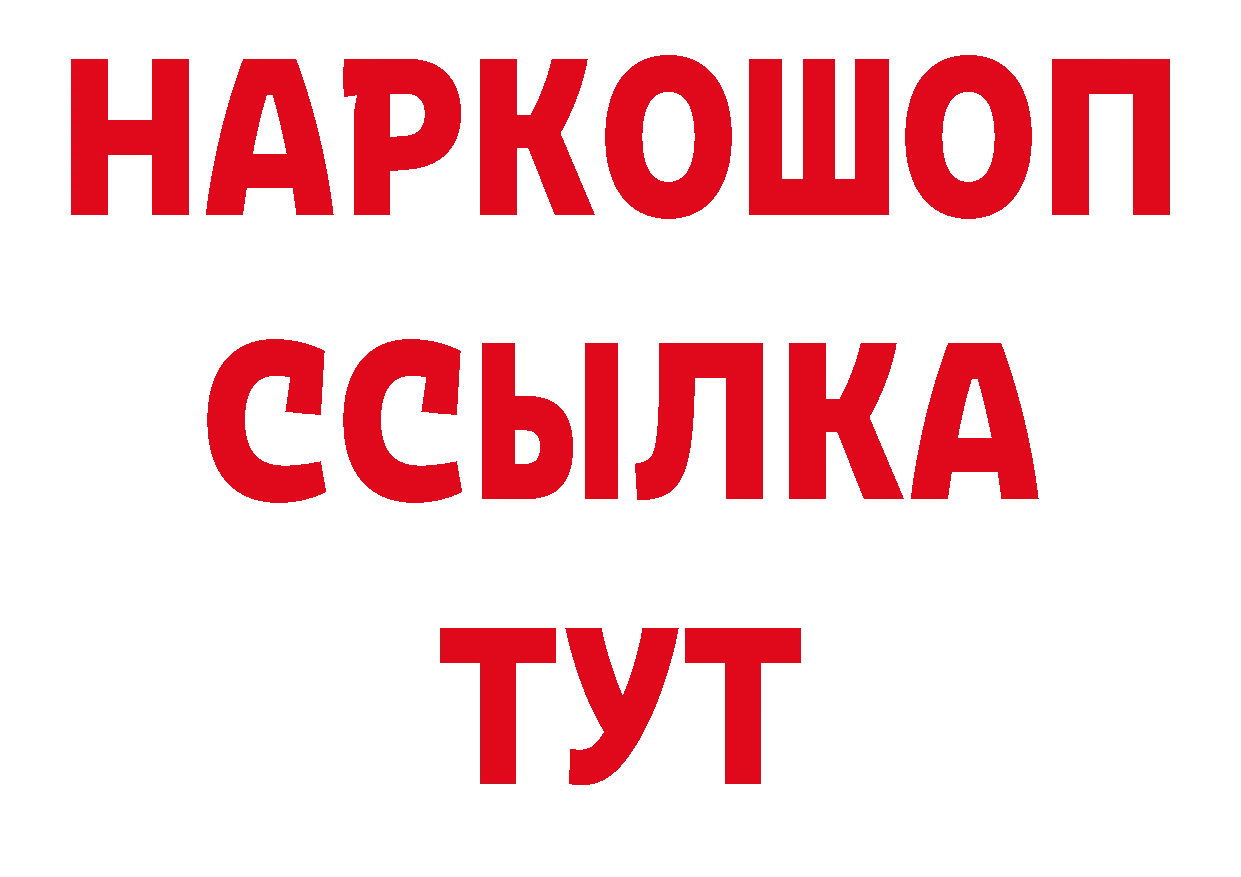 НАРКОШОП
ССЫЛКА
ТУТ